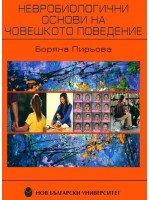 НЕВРОБИОЛОГИЧНИ ОСНОВИ НА ЧОВЕШКОТО ПОВЕДЕНИЕ

Боряна Пирьова

НОВ БЪЛГАРСКИ УНИВЕРСИТЕТ